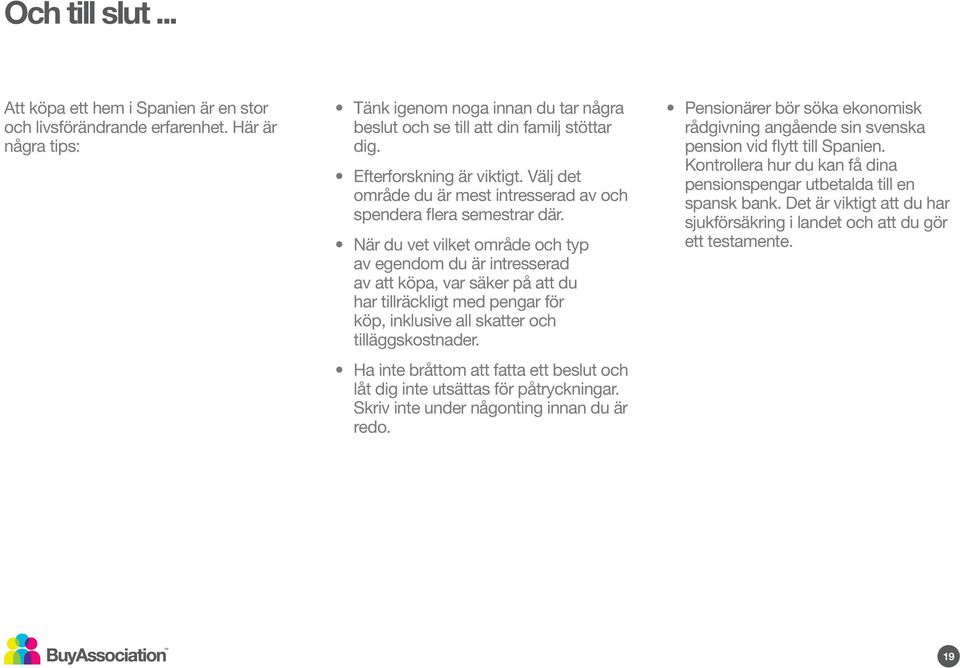 Och till slut ...

Att köpa ett hem i Spanien är en stor och livsförändrande erfarenhet. Här är några tips:

• Tänk igenom noga innan du tar några beslut och se till att din familj stöttar dig.

• Efterforskning är viktigt. Välj det område du är mest intresserad av och spendera flera semestrar där.

• När du vet vilket område och typ av egendom du är intresserad av att köpa, var säker på att du har tillräckligt med pengar för köp, inklusive all skatter och tilläggskostnader.

• Ha inte bråttom att fatta ett beslut och låt dig inte utsättas för påtryckningar. Skriv inte under någonting innan du är redo.

• Pensionärer bör söka ekonomisk rådgivning angående sin svenska pension vid flytt till Spanien. Kontrollera hur du kan få dina pensionspengar utbetalda till en spansk bank. Det är viktigt att du har sjukförsäkring i landet och att du gör ett testamente.

BuyAssociation™

19